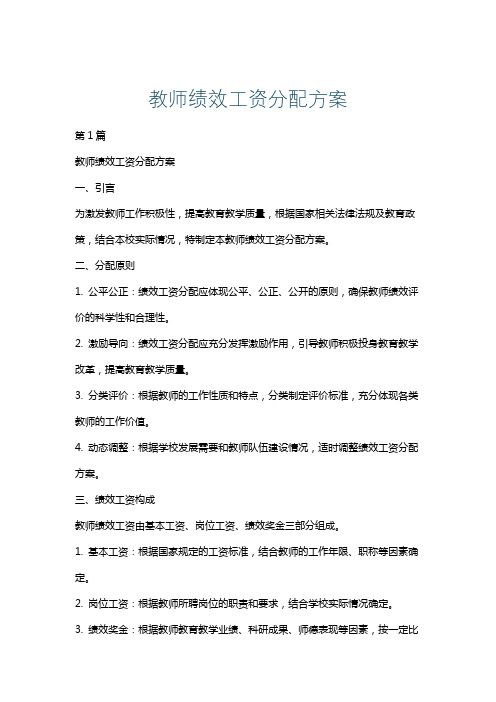 教师绩效工资分配方案

第1篇

教师绩效工资分配方案

一、引言

为激发教师工作积极性，提高教育教学质量，根据国家相关法律法规及教育政策，结合本校实际情况，特制定本教师绩效工资分配方案。

二、分配原则

1. 公平公正：绩效工资分配应体现公平、公正、公开的原则，确保教师绩效评价的科学性和合理性。

2. 激励导向：绩效工资分配应充分发挥激励作用，引导教师积极投身教育教学改革，提高教育教学质量。

3. 分类评价：根据教师的工作性质和特点，分类制定评价标准，充分体现各类教师的工作价值。

4. 动态调整：根据学校发展需要和教师队伍建设情况，适时调整绩效工资分配方案。

三、绩效工资构成

教师绩效工资由基本工资、岗位工资、绩效奖金三部分组成。

1. 基本工资：根据国家规定的工资标准，结合教师的工作年限、职称等因素确定。

2. 岗位工资：根据教师所聘岗位的职责和要求，结合学校实际情况确定。

3. 绩效奖金：根据教师教育教学业绩、科研成果、师德表现等因素，按一定比